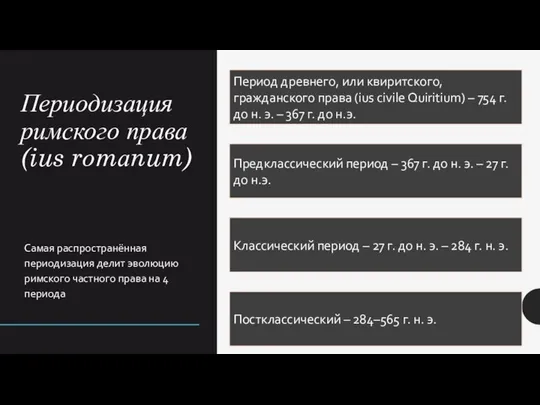 Периодизация римского права (ius romanum)

Самая распространённая периодизация делит эволюцию римского частного права на 4 периода

Период древнего, или квиритского, гражданского права (ius civile Quiritium) – 754 г. до н. э. – 367 г. до н.э.

Предклассический период – 367 г. до н. э. – 27 г. до н.э.

Классический период – 27 г. до н. э. – 284 г. н. э.

Постклассический – 284–565 г. н. э.